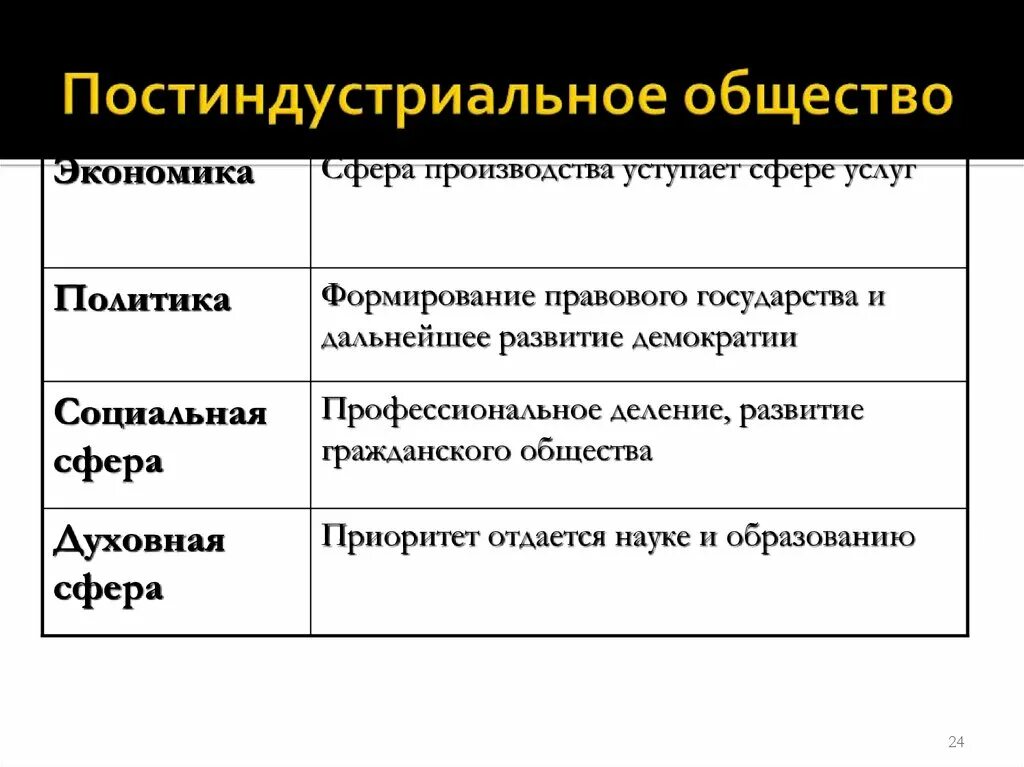 Постиндустриальное общество

| Экономика | Сфера производства уступает сфере услуг |
|---|---|
| Политика | Формирование правового государства и дальнейшее развитие демократии |
| Социальная сфера | Профессиональное деление, развитие гражданского общества |
| Духовная сфера | Приоритет отдается науке и образованию |

24